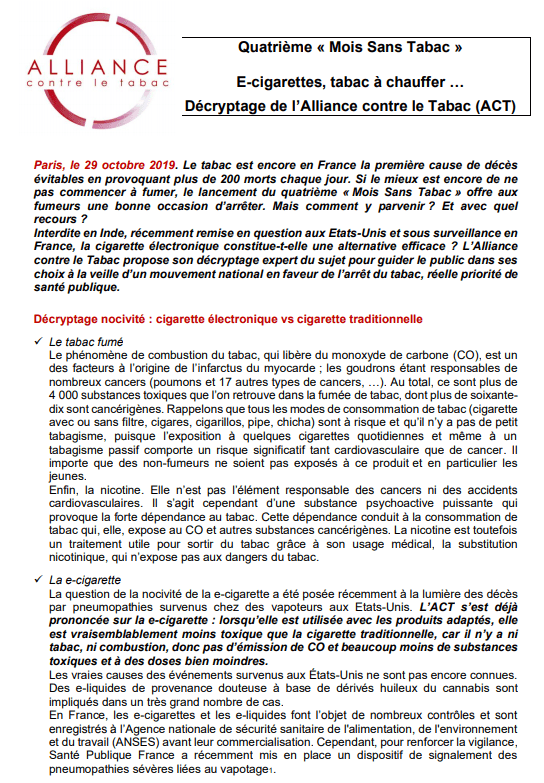 ALLIANCE
contre le tabac

Quatrième « Mois Sans Tabac »

E-cigarettes, tabac à chauffer …

Décryptage de l'Alliance contre le Tabac (ACT)

Paris, le 29 octobre 2019. Le tabac est encore en France la première cause de décès évitables en provoquant plus de 200 morts chaque jour. Si le mieux est encore de ne pas commencer à fumer, le lancement du quatrième « Mois Sans Tabac » offre aux fumeurs une bonne occasion d'arrêter. Mais comment y parvenir ? Et avec quel recours ?
Interdite en Inde, récemment remise en question aux Etats-Unis et sous surveillance en France, la cigarette électronique constitue-t-elle une alternative efficace ? L'Alliance contre le Tabac propose son décryptage expert du sujet pour guider le public dans ses choix à la veille d'un mouvement national en faveur de l'arrêt du tabac, réelle priorité de santé publique.

Décryptage nocivité : cigarette électronique vs cigarette traditionnelle

✓ Le tabac fumé
Le phénomène de combustion du tabac, qui libère du monoxyde de carbone (CO), est un des facteurs à l'origine de l'infarctus du myocarde ; les goudrons étant responsables de nombreux cancers (poumons et 17 autres types de cancers, …). Au total, ce sont plus de 4 000 substances toxiques que l'on retrouve dans la fumée de tabac, dont plus de soixante-dix sont cancérigènes. Rappelons que tous les modes de consommation de tabac (cigarette avec ou sans filtre, cigares, cigarillos, pipe, chicha) sont à risque et qu'il n'y a pas de petit tabagisme, puisque l'exposition à quelques cigarettes quotidiennes et même à un tabagisme passif comporte un risque significatif tant cardiovasculaire que de cancer. Il importe que des non-fumeurs ne soient pas exposés à ce produit et en particulier les jeunes.
Enfin, la nicotine. Elle n'est pas l'élément responsable des cancers ni des accidents cardiovasculaires. Il s'agit cependant d'une substance psychoactive puissante qui provoque la forte dépendance au tabac. Cette dépendance conduit à la consommation de tabac qui, elle, expose au CO et autres substances cancérigènes. La nicotine est toutefois un traitement utile pour sortir du tabac grâce à son usage médical, la substitution nicotinique, qui n'expose pas aux dangers du tabac.

✓ La e-cigarette
La question de la nocivité de la e-cigarette a été posée récemment à la lumière des décès par pneumopathies survenus chez des vapoteurs aux Etats-Unis. L'ACT s'est déjà prononcée sur la e-cigarette : lorsqu'elle est utilisée avec les produits adaptés, elle est vraisemblablement moins toxique que la cigarette traditionnelle, car il n'y a ni tabac, ni combustion, donc pas d'émission de CO et beaucoup moins de substances toxiques et à des doses bien moindres.
Les vraies causes des événements survenus aux États-Unis ne sont pas encore connues. Des e-liquides de provenance douteuse à base de dérivés huileux du cannabis sont impliqués dans un très grand nombre de cas.
En France, les e-cigarettes et les e-liquides font l'objet de nombreux contrôles et sont enregistrés à l'Agence nationale de sécurité sanitaire de l'alimentation, de l'environnement et du travail (ANSES) avant leur commercialisation. Cependant, pour renforcer la vigilance, Santé Publique France a récemment mis en place un dispositif de signalement des pneumopathies sévères liées au vapotage1.